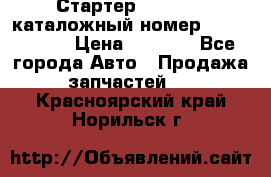 Стартер каталожный номер Цена Все города Авто Продажа запчастей

Красноярский край Норильск г

http://Объявлений.сайт